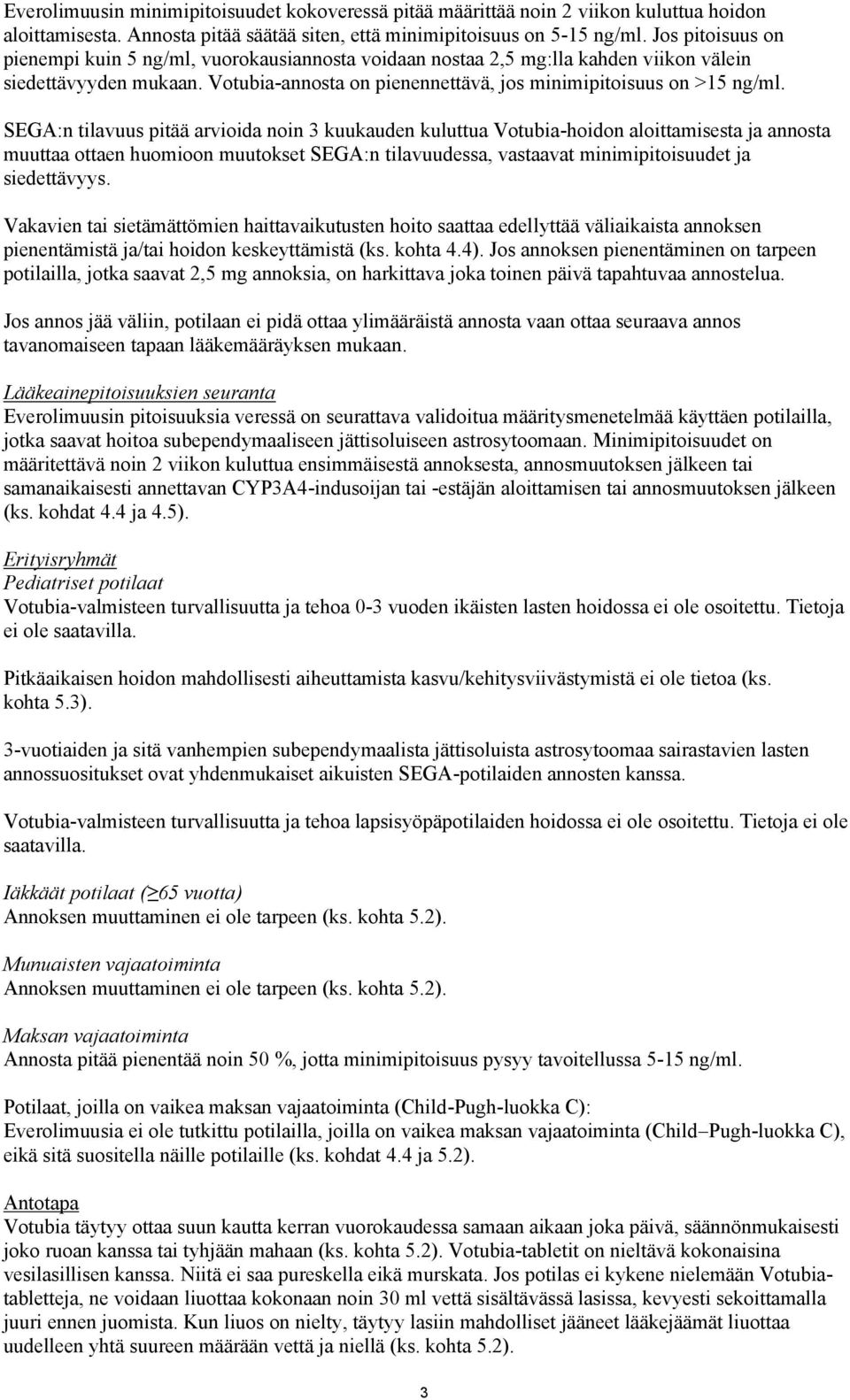 Everolimuusin minimipitoisuudet kokoveressä pitää määrittää noin 2 viikon kuluttua hoidon aloittamisesta. Annosta pitää säätää siten, että minimipitoisuus on 5-15 ng/ml. Jos pitoisuus on pienempi kuin 5 ng/ml, vuorokausiannosta voidaan nostaa 2,5 mg:lla kahden viikon välein siedettävyyden mukaan. Votubia-annosta on pienennettävä, jos minimipitoisuus on >15 ng/ml.

SEGA:n tilavuus pitää arvioida noin 3 kuukauden kuluttua Votubia-hoidon aloittamisesta ja annosta muuttaa ottaen huomioon muutokset SEGA:n tilavuudessa, vastaavat minimipitoisuudet ja siedettävyys.

Vakavien tai sietämättömien haittavaikutusten hoito saattaa edellyttää väliaikaista annoksen pienentämistä ja/tai hoidon keskeyttämistä (ks. kohta 4.4). Jos annoksen pienentäminen on tarpeen potilailla, jotka saavat 2,5 mg annoksia, on harkittava joka toinen päivä tapahtuvaa annostelua.

Jos annos jää väliin, potilaan ei pidä ottaa ylimääräistä annosta vaan ottaa seuraava annos tavanomaiseen tapaan lääkemääräyksen mukaan.

Lääkeainepitoisuuksien seuranta
Everolimuusin pitoisuuksia veressä on seurattava validoitua määritysmenetelmää käyttäen potilailla, jotka saavat hoitoa subependymaaliseen jättisoluiseen astrosytoomaan. Minimipitoisuudet on määritettävä noin 2 viikon kuluttua ensimmäisestä annoksesta, annosmuutoksen jälkeen tai samanaikaisesti annettavan CYP3A4-indusoijan tai -estäjän aloittamisen tai annosmuutoksen jälkeen (ks. kohdat 4.4 ja 4.5).

Erityisryhmät
Pediatriset potilaat
Votubia-valmisteen turvallisuutta ja tehoa 0-3 vuoden ikäisten lasten hoidossa ei ole osoitettu. Tietoja ei ole saatavilla.

Pitkäaikaisen hoidon mahdollisesti aiheuttamista kasvu/kehitysviivästymistä ei ole tietoa (ks. kohta 5.3).

3-vuotiaiden ja sitä vanhempien subependymaalista jättisoluista astrosytoomaa sairastavien lasten annossuositukset ovat yhdenmukaiset aikuisten SEGA-potilaiden annosten kanssa.

Votubia-valmisteen turvallisuutta ja tehoa lapsisyöpäpotilaiden hoidossa ei ole osoitettu. Tietoja ei ole saatavilla.

Iäkkäät potilaat (≥65 vuotta)
Annoksen muuttaminen ei ole tarpeen (ks. kohta 5.2).

Munuaisten vajaatoiminta
Annoksen muuttaminen ei ole tarpeen (ks. kohta 5.2).

Maksan vajaatoiminta
Annosta pitää pienentää noin 50 %, jotta minimipitoisuus pysyy tavoitellussa 5-15 ng/ml.

Potilaat, joilla on vaikea maksan vajaatoiminta (Child-Pugh-luokka C):
Everolimuusia ei ole tutkittu potilailla, joilla on vaikea maksan vajaatoiminta (Child–Pugh-luokka C), eikä sitä suositella näille potilaille (ks. kohdat 4.4 ja 5.2).

Antotapa
Votubia täytyy ottaa suun kautta kerran vuorokaudessa samaan aikaan joka päivä, säännönmukaisesti joko ruoan kanssa tai tyhjään mahaan (ks. kohta 5.2). Votubia-tabletit on nieltävä kokonaisina vesilasillisen kanssa. Niitä ei saa pureskella eikä murskata. Jos potilas ei kykene nielemään Votubia-tabletteja, ne voidaan liuottaa kokonaan noin 30 ml vettä sisältävässä lasissa, kevyesti sekoittamalla juuri ennen juomista. Kun liuos on nielty, täytyy lasiin mahdolliset jääneet lääkejäämät liuottaa uudelleen yhtä suureen määrään vettä ja niellä (ks. kohta 5.2).

3